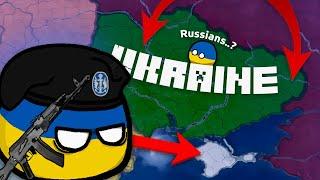 Russians..?
UKRAINE